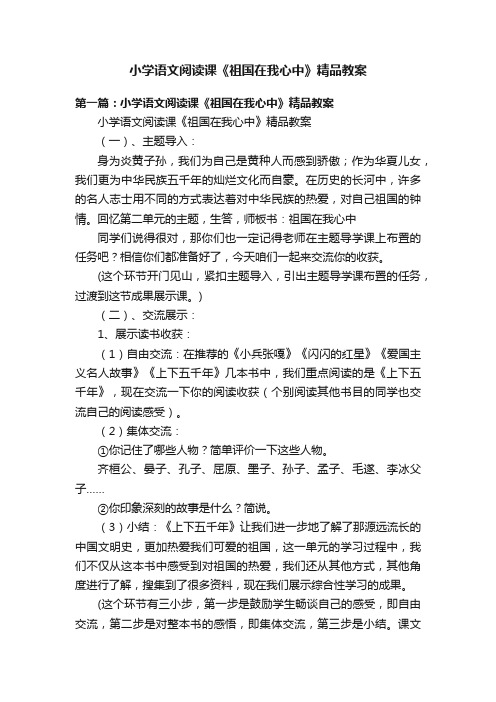 小学语文阅读课《祖国在我心中》精品教案

第一篇：小学语文阅读课《祖国在我心中》精品教案

小学语文阅读课《祖国在我心中》精品教案

（一）、主题导入：

身为炎黄子孙，我们为自己是黄种人而感到骄傲；作为华夏儿女，我们更为中华民族五千年的灿烂文化而自豪。在历史的长河中，许多的名人志士用不同的方式表达着对中华民族的热爱，对自己祖国的钟情。回忆第二单元的主题，生答，师板书：祖国在我心中

同学们说得很对，那你们也一定记得老师在主题导学课上布置的任务吧？相信你们都准备好了，今天咱们一起来交流你的收获。

(这个环节开门见山，紧扣主题导入，引出主题导学课布置的任务，过渡到这节成果展示课。)

（二）、交流展示：

1、展示读书收获：

（1）自由交流：在推荐的《小兵张嘎》《闪闪的红星》《爱国主义名人故事》《上下五千年》几本书中，我们重点阅读的是《上下五千年》，现在交流一下你的阅读收获（个别阅读其他书目的同学也交流自己的阅读感受）。

（2）集体交流：

①你记住了哪些人物？简单评价一下这些人物。

齐桓公、晏子、孔子、屈原、墨子、孙子、孟子、毛遂、李冰父子……

②你印象深刻的故事是什么？简说。

（3）小结：《上下五千年》让我们进一步地了解了那源远流长的中国文明史，更加热爱我们可爱的祖国，这一单元的学习过程中，我们不仅从这本书中感受到对祖国的热爱，我们还从其他方式，其他角度进行了解，搜集到了很多资料，现在我们展示综合性学习的成果。

(这个环节有三小步，第一步是鼓励学生畅谈自己的感受，即自由交流，第二步是对整本书的感悟，即集体交流，第三步是小结。课文